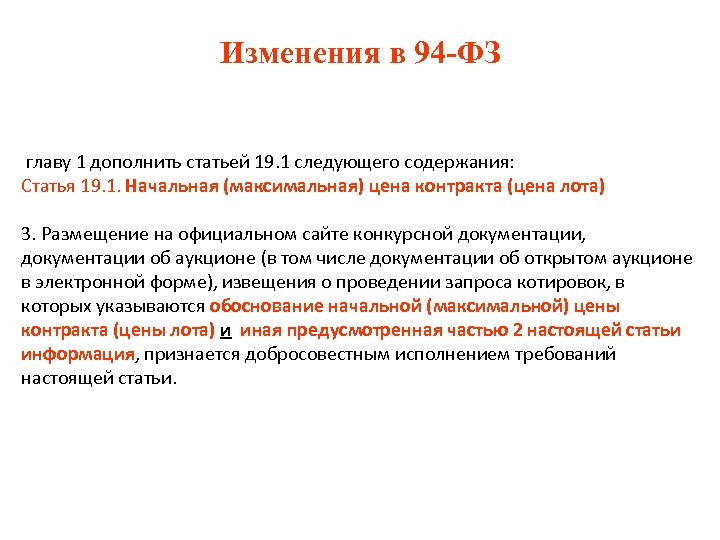 Изменения в 94-ФЗ

главу 1 дополнить статьей 19.1 следующего содержания:
Статья 19.1. Начальная (максимальная) цена контракта (цена лота)

3. Размещение на официальном сайте конкурсной документации, документации об аукционе (в том числе документации об открытом аукционе в электронной форме), извещения о проведении запроса котировок, в которых указываются обоснование начальной (максимальной) цены контракта (цены лота) и иная предусмотренная частью 2 настоящей статьи информация, признается добросовестным исполнением требований настоящей статьи.